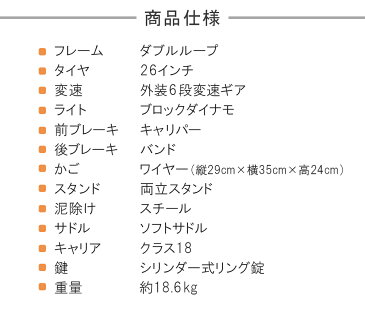 商品仕様

| | |
|---|---|
| フレーム | ダブルループ |
| タイヤ | 26インチ |
| 変速 | 外装6段変速ギア |
| ライト | ブロックダイナモ |
| 前ブレーキ | キャリパー |
| 後ブレーキ | バンド |
| かご | ワイヤー（縦29cm×横35cm×高24cm） |
| スタンド | 両立スタンド |
| 泥除け | スチール |
| サドル | ソフトサドル |
| キャリア | クラス18 |
| 鍵 | シリンダー式リング錠 |
| 重量 | 約18.6kg |